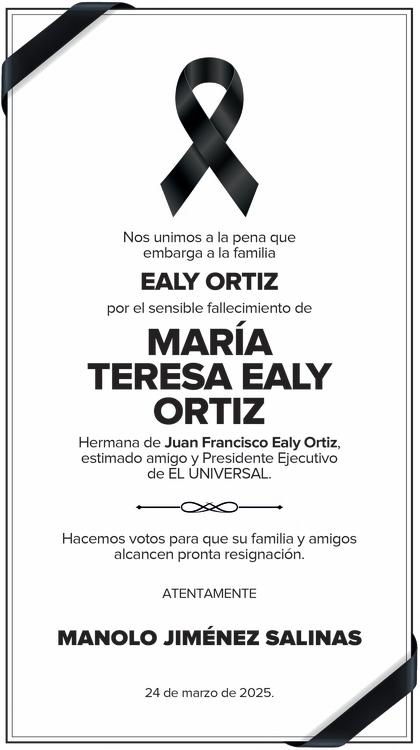 Nos unimos a la pena que embarga a la familia

EALY ORTIZ

por el sensible fallecimiento de

MARÍA TERESA EALY ORTIZ

Hermana de Juan Francisco Ealy Ortiz, estimado amigo y Presidente Ejecutivo de EL UNIVERSAL.

Hacemos votos para que su familia y amigos alcancen pronta resignación.

ATENTAMENTE

MANOLO JIMÉNEZ SALINAS

24 de marzo de 2025.